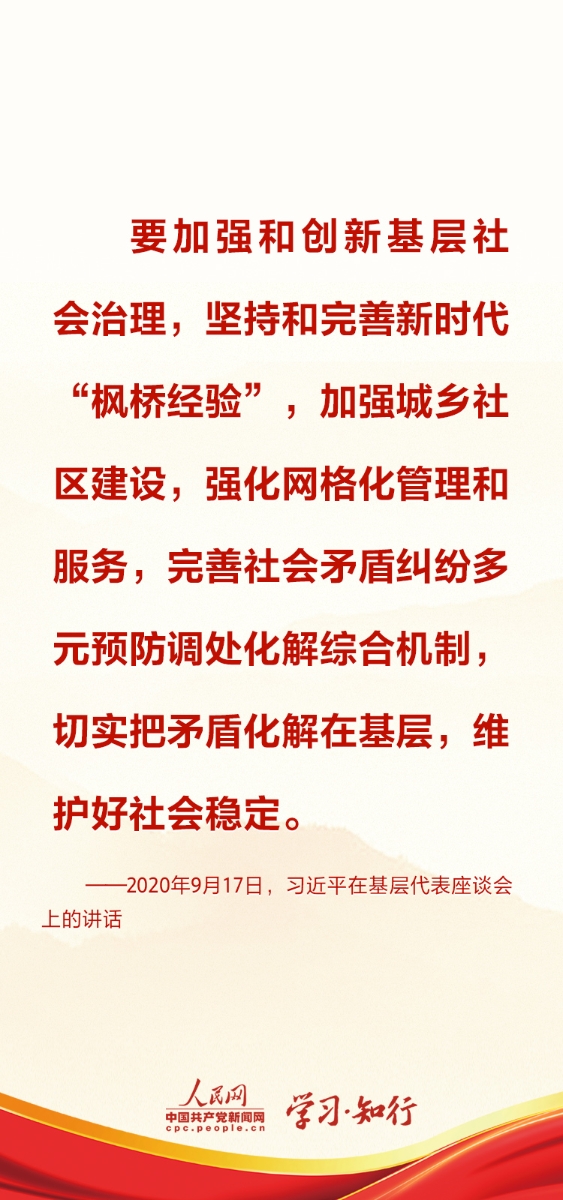 要加强和创新基层社会治理，坚持和完善新时代“枫桥经验”，加强城乡社区建设，强化网格化管理和服务，完善社会矛盾纠纷多元预防调处化解综合机制，切实把矛盾化解在基层，维护好社会稳定。

——2020年9月17日，习近平在基层代表座谈会上的讲话

人民网
中国共产党新闻网
cpc.people.cn
学习·知行